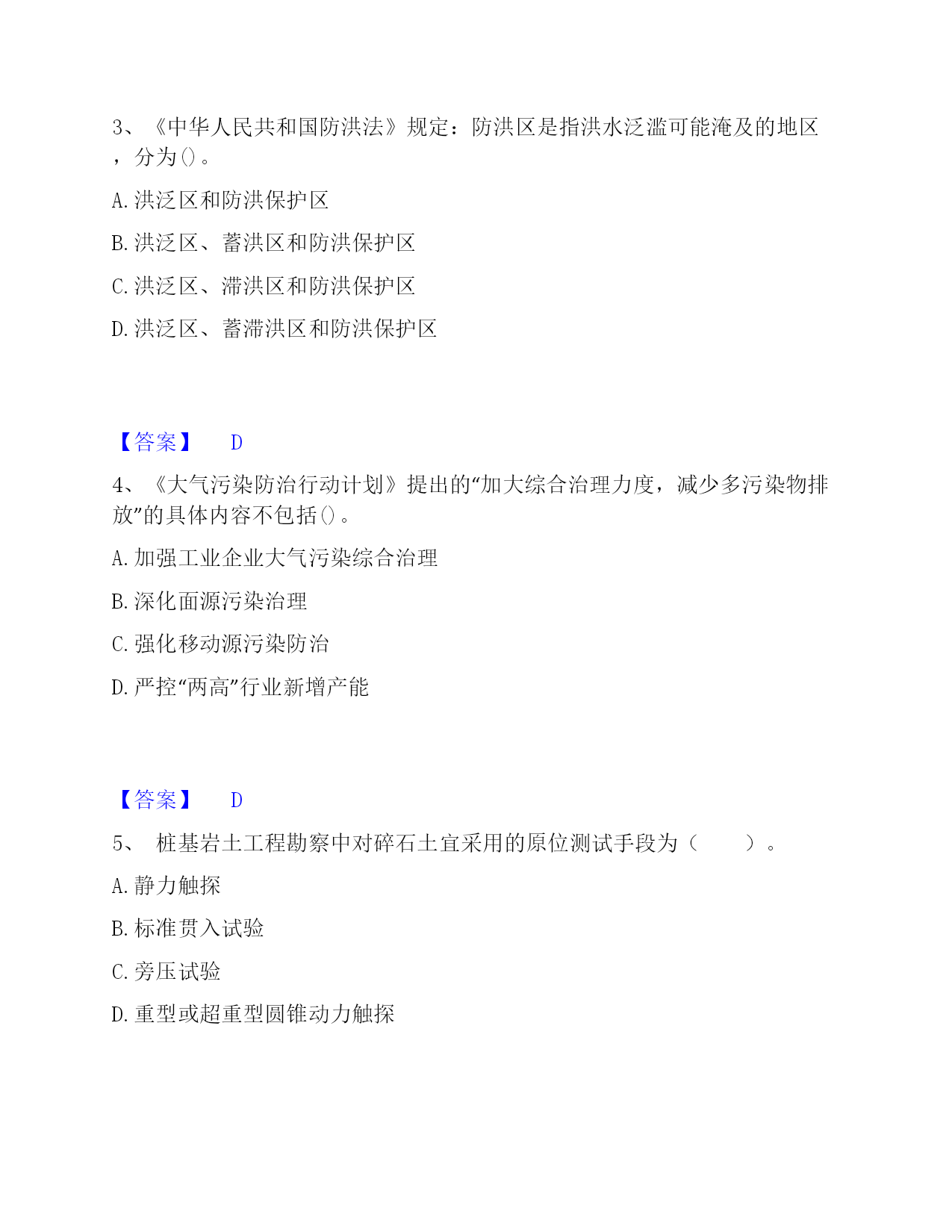 3、《中华人民共和国防洪法》规定：防洪区是指洪水泛滥可能淹及的地区，分为()。

A.洪泛区和防洪保护区

B.洪泛区、蓄洪区和防洪保护区

C.洪泛区、滞洪区和防洪保护区

D.洪泛区、蓄滞洪区和防洪保护区

【答案】 D

4、《大气污染防治行动计划》提出的“加大综合治理力度，减少多污染物排放”的具体内容不包括()。

A.加强工业企业大气污染综合治理

B.深化面源污染治理

C.强化移动源污染防治

D.严控“两高”行业新增产能

【答案】 D

5、 桩基岩土工程勘察中对碎石土宜采用的原位测试手段为（　　）。

A.静力触探

B.标准贯入试验

C.旁压试验

D.重型或超重型圆锥动力触探